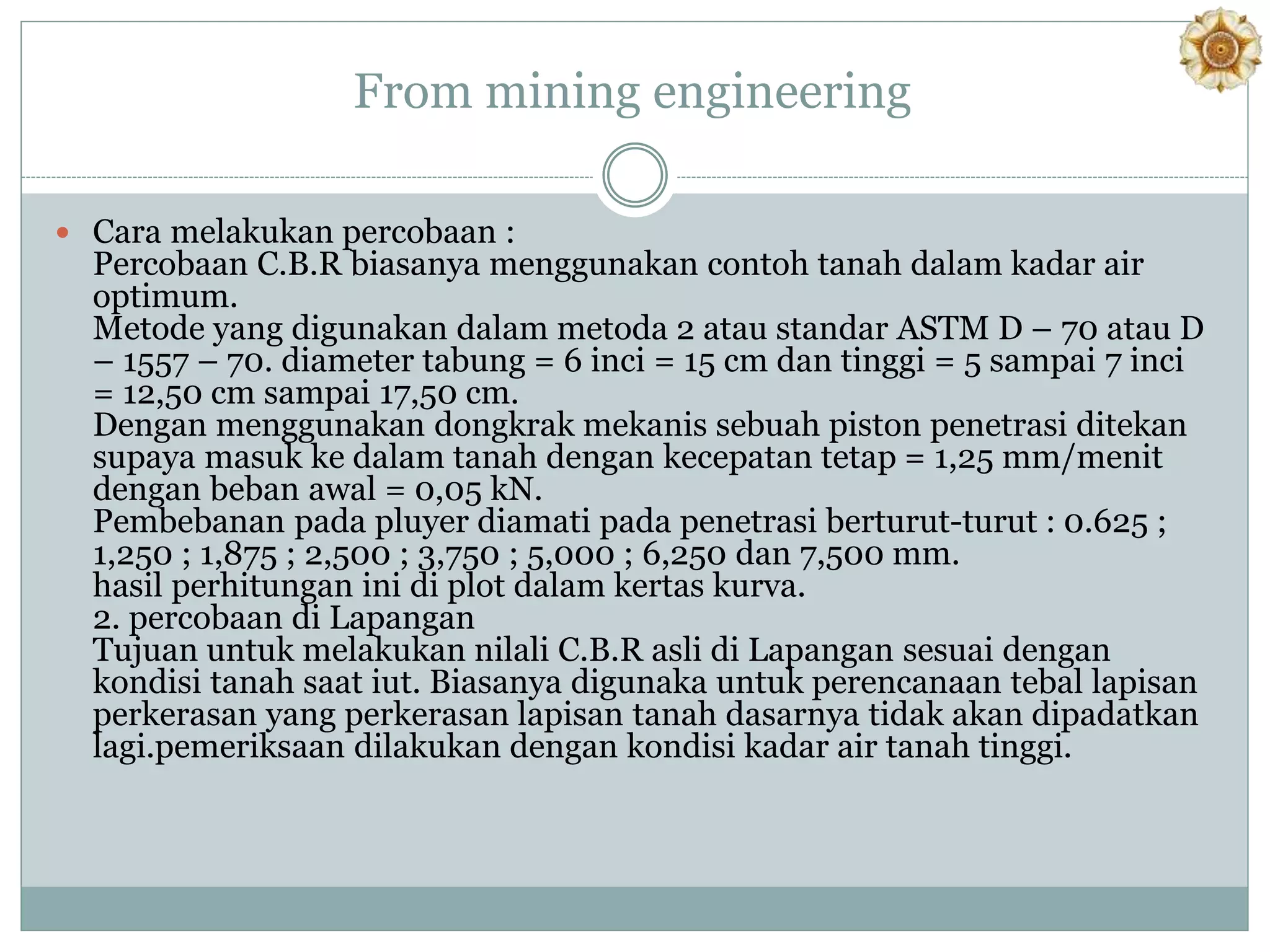 From mining engineering

• Cara melakukan percobaan :
Percobaan C.B.R biasanya menggunakan contoh tanah dalam kadar air optimum.
Metode yang digunakan dalam metoda 2 atau standar ASTM D – 70 atau D – 1557 – 70. diameter tabung = 6 inci = 15 cm dan tinggi = 5 sampai 7 inci = 12,50 cm sampai 17,50 cm.
Dengan menggunakan dongkrak mekanis sebuah piston penetrasi ditekan supaya masuk ke dalam tanah dengan kecepatan tetap = 1,25 mm/menit dengan beban awal = 0,05 kN.
Pembebanan pada pluyer diamati pada penetrasi berturut-turut : 0.625 ; 1,250 ; 1,875 ; 2,500 ; 3,750 ; 5,000 ; 6,250 dan 7,500 mm.
hasil perhitungan ini di plot dalam kertas kurva.
2. percobaan di Lapangan
Tujuan untuk melakukan nilali C.B.R asli di Lapangan sesuai dengan kondisi tanah saat iut. Biasanya digunaka untuk perencanaan tebal lapisan perkerasan yang perkerasan lapisan tanah dasarnya tidak akan dipadatkan lagi.pemeriksaan dilakukan dengan kondisi kadar air tanah tinggi.